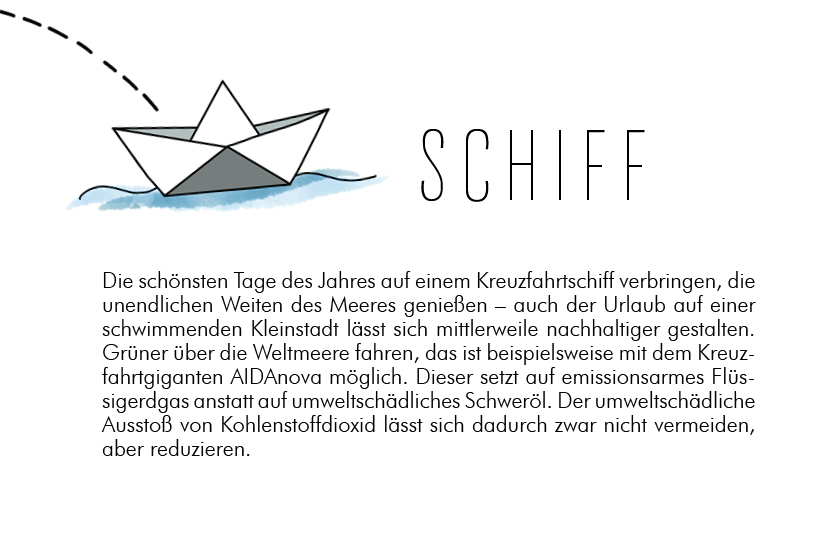 SCHIFF

Die schönsten Tage des Jahres auf einem Kreuzfahrtschiff verbringen, die unendlichen Weiten des Meeres genießen – auch der Urlaub auf einer schwimmenden Kleinstadt lässt sich mittlerweile nachhaltiger gestalten. Grüner über die Weltmeere fahren, das ist beispielsweise mit dem Kreuzfahrtgiganten AIDAnova möglich. Dieser setzt auf emissionsarmes Flüssigerdgas anstatt auf umweltschädliches Schweröl. Der umweltschädliche Ausstoß von Kohlenstoffdioxid lässt sich dadurch zwar nicht vermeiden, aber reduzieren.